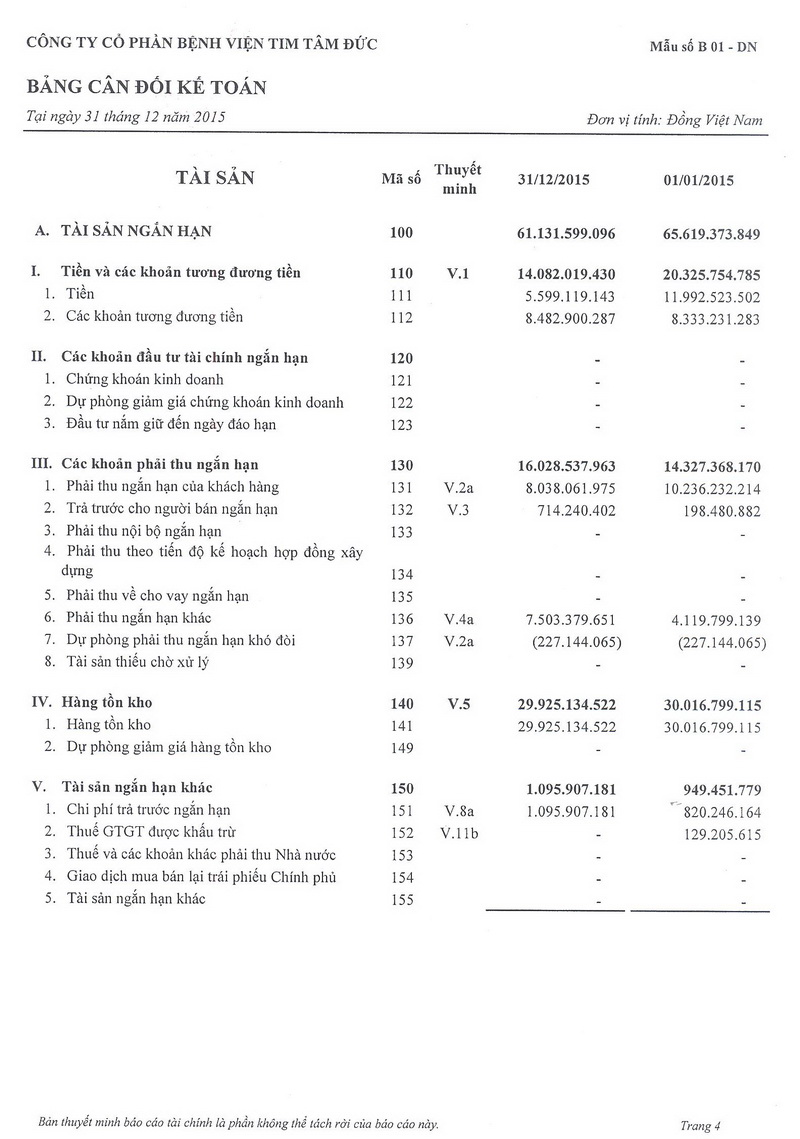 CÔNG TY CỔ PHẦN BỆNH VIỆN TIM TÂM ĐỨC

Mẫu số B 01 - DN

BẢNG CÂN ĐỐI KẾ TOÁN

Tại ngày 31 tháng 12 năm 2015

Đơn vị tính: Đồng Việt Nam

| TÀI SẢN | Mã số | Thuyết minh | 31/12/2015 | 01/01/2015 |
|---|---|---|---|---|
| A. TÀI SẢN NGẮN HẠN | 100 | | 61.131.599.096 | 65.619.373.849 |
| I. Tiền và các khoản tương đương tiền | 110 | V.1 | 14.082.019.430 | 20.325.754.785 |
| 1. Tiền | 111 | | 5.599.119.143 | 11.992.523.502 |
| 2. Các khoản tương đương tiền | 112 | | 8.482.900.287 | 8.333.231.283 |
| II. Các khoản đầu tư tài chính ngắn hạn | 120 | | - | - |
| 1. Chứng khoán kinh doanh | 121 | | - | - |
| 2. Dự phòng giảm giá chứng khoán kinh doanh | 122 | | - | - |
| 3. Đầu tư nắm giữ đến ngày đáo hạn | 123 | | - | - |
| III. Các khoản phải thu ngắn hạn | 130 | | 16.028.537.963 | 14.327.368.170 |
| 1. Phải thu ngắn hạn của khách hàng | 131 | V.2a | 8.038.061.975 | 10.236.232.214 |
| 2. Trả trước cho người bán ngắn hạn | 132 | V.3 | 714.240.402 | 198.480.882 |
| 3. Phải thu nội bộ ngắn hạn | 133 | | - | - |
| 4. Phải thu theo tiến độ kế hoạch hợp đồng xây dựng | 134 | | - | - |
| 5. Phải thu về cho vay ngắn hạn | 135 | | - | - |
| 6. Phải thu ngắn hạn khác | 136 | V.4a | 7.503.379.651 | 4.119.799.139 |
| 7. Dự phòng phải thu ngắn hạn khó đòi | 137 | V.2a | (227.144.065) | (227.144.065) |
| 8. Tài sản thiếu chờ xử lý | 139 | | - | - |
| IV. Hàng tồn kho | 140 | V.5 | 29.925.134.522 | 30.016.799.115 |
| 1. Hàng tồn kho | 141 | | 29.925.134.522 | 30.016.799.115 |
| 2. Dự phòng giảm giá hàng tồn kho | 149 | | - | - |
| V. Tài sản ngắn hạn khác | 150 | | 1.095.907.181 | 949.451.779 |
| 1. Chi phí trả trước ngắn hạn | 151 | V.8a | 1.095.907.181 | 820.246.164 |
| 2. Thuế GTGT được khấu trừ | 152 | V.11b | - | 129.205.615 |
| 3. Thuế và các khoản khác phải thu Nhà nước | 153 | | - | - |
| 4. Giao dịch mua bán lại trái phiếu Chính phủ | 154 | | - | - |
| 5. Tài sản ngắn hạn khác | 155 | | - | - |

Bản thuyết minh báo cáo tài chính là phần không thể tách rời của báo cáo này.

Trang 4